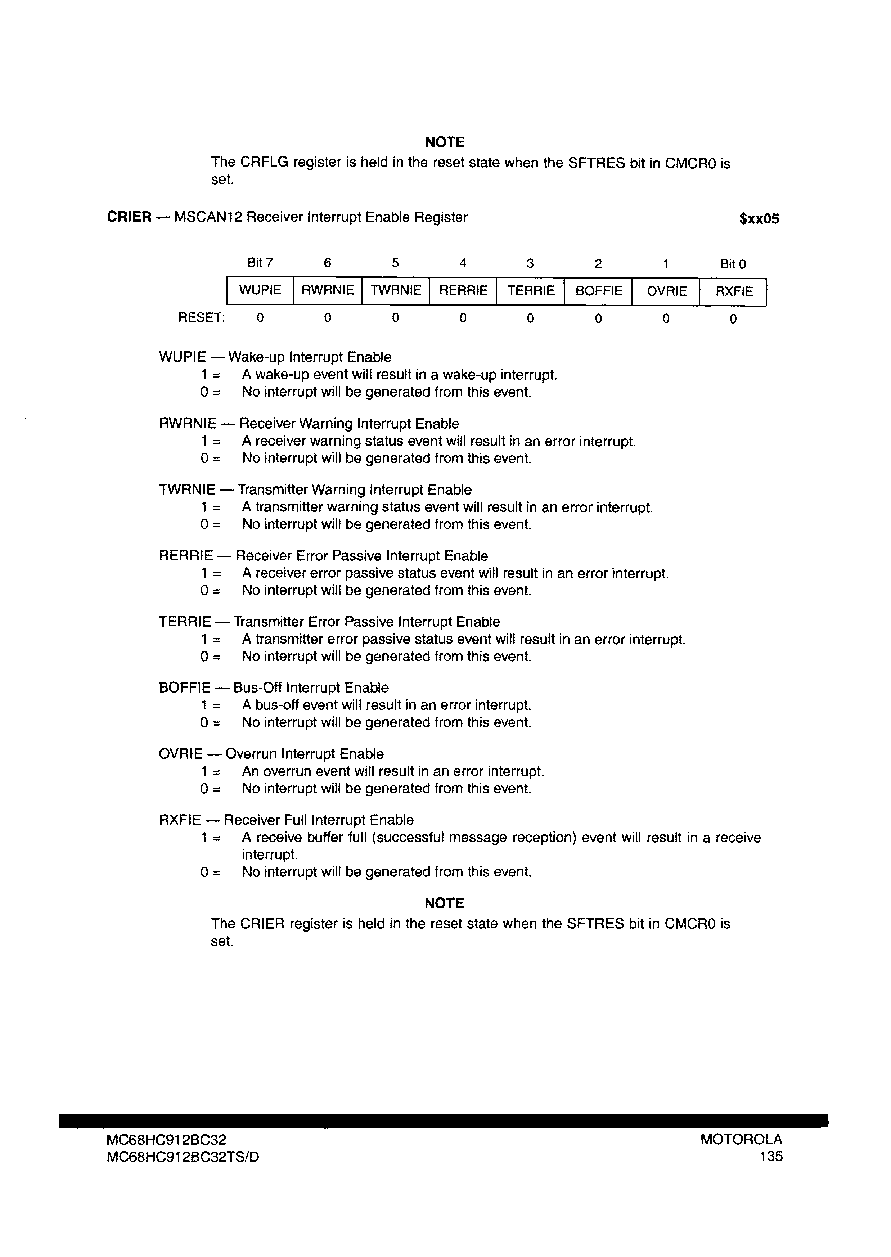 NOTE
The CRFLG register is held in the reset state when the SFTRES bit in CMCR0 is set.

CRIER — MSCAN12 Receiver Interrupt Enable Register $xx05

| | Bit 7 | 6 | 5 | 4 | 3 | 2 | 1 | Bit 0 |
|---|---|---|---|---|---|---|---|---|
| | WUPIE | RWRNIE | TWRNIE | RERRIE | TERRIE | BOFFIE | OVRIE | RXFIE |
| RESET: | 0 | 0 | 0 | 0 | 0 | 0 | 0 | 0 |

WUPIE — Wake-up Interrupt Enable
1 = A wake-up event will result in a wake-up interrupt.
0 = No interrupt will be generated from this event.

RWRNIE — Receiver Warning Interrupt Enable
1 = A receiver warning status event will result in an error interrupt.
0 = No interrupt will be generated from this event.

TWRNIE — Transmitter Warning Interrupt Enable
1 = A transmitter warning status event will result in an error interrupt.
0 = No interrupt will be generated from this event.

RERRIE — Receiver Error Passive Interrupt Enable
1 = A receiver error passive status event will result in an error interrupt.
0 = No interrupt will be generated from this event.

TERRIE — Transmitter Error Passive Interrupt Enable
1 = A transmitter error passive status event will result in an error interrupt.
0 = No interrupt will be generated from this event.

BOFFIE — Bus-Off Interrupt Enable
1 = A bus-off event will result in an error interrupt.
0 = No interrupt will be generated from this event.

OVRIE — Overrun Interrupt Enable
1 = An overrun event will result in an error interrupt.
0 = No interrupt will be generated from this event.

RXFIE — Receiver Full Interrupt Enable
1 = A receive buffer full (successful message reception) event will result in a receive interrupt.
0 = No interrupt will be generated from this event.

NOTE
The CRIER register is held in the reset state when the SFTRES bit in CMCR0 is set.

MC68HC912BC32
MC68HC912BC32TS/D
MOTOROLA
135